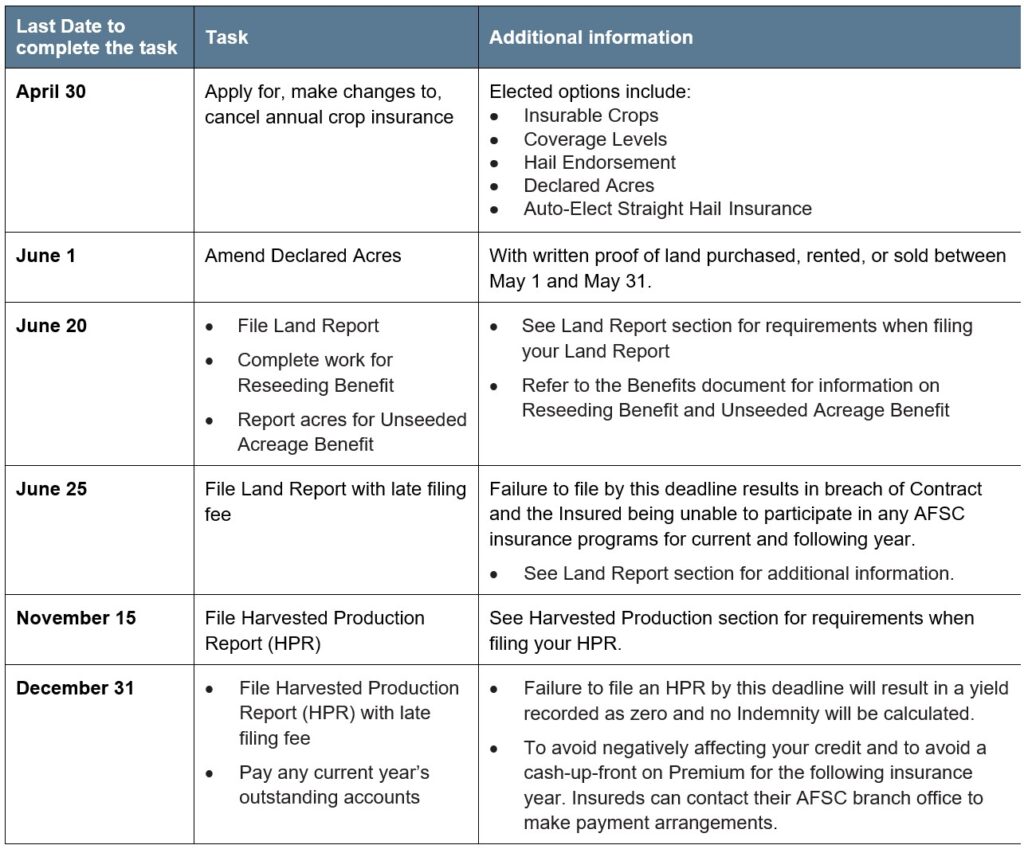 | Last Date to complete the task | Task | Additional information |
|---|---|---|
| April 30 | Apply for, make changes to, cancel annual crop insurance | Elected options include: • Insurable Crops • Coverage Levels • Hail Endorsement • Declared Acres • Auto-Elect Straight Hail Insurance |
| June 1 | Amend Declared Acres | With written proof of land purchased, rented, or sold between May 1 and May 31. |
| June 20 | • File Land Report • Complete work for Reseeding Benefit • Report acres for Unseeded Acreage Benefit | • See Land Report section for requirements when filing your Land Report • Refer to the Benefits document for information on Reseeding Benefit and Unseeded Acreage Benefit |
| June 25 | File Land Report with late filing fee | Failure to file by this deadline results in breach of Contract and the Insured being unable to participate in any AFSC insurance programs for current and following year. • See Land Report section for additional information. |
| November 15 | File Harvested Production Report (HPR) | See Harvested Production section for requirements when filing your HPR. |
| December 31 | • File Harvested Production Report (HPR) with late filing fee • Pay any current year's outstanding accounts | • Failure to file an HPR by this deadline will result in a yield recorded as zero and no Indemnity will be calculated. • To avoid negatively affecting your credit and to avoid a cash-up-front on Premium for the following insurance year. Insureds can contact their AFSC branch office to make payment arrangements. |